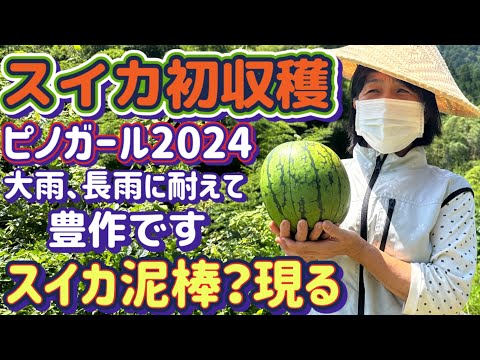 スイカ初収穫
ピノガール2024
大雨、長雨に耐えて
豊作です
スイカ泥棒?現る